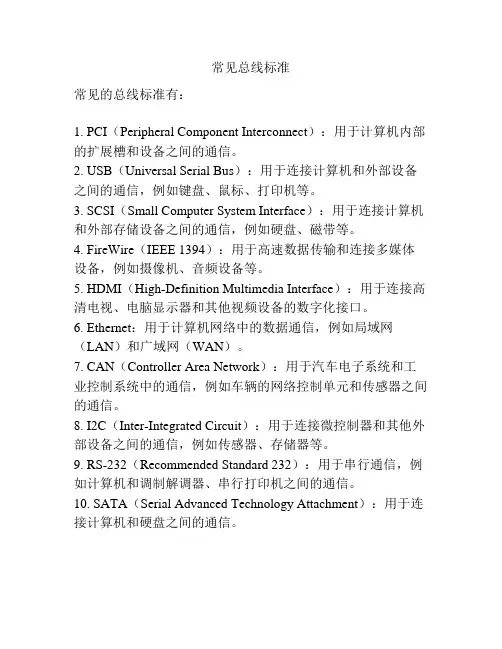 常见总线标准

常见的总线标准有：

1. PCI（Peripheral Component Interconnect）：用于计算机内部的扩展槽和设备之间的通信。
2. USB（Universal Serial Bus）：用于连接计算机和外部设备之间的通信，例如键盘、鼠标、打印机等。
3. SCSI（Small Computer System Interface）：用于连接计算机和外部存储设备之间的通信，例如硬盘、磁带等。
4. FireWire（IEEE 1394）：用于高速数据传输和连接多媒体设备，例如摄像机、音频设备等。
5. HDMI（High-Definition Multimedia Interface）：用于连接高清电视、电脑显示器和其他视频设备的数字化接口。
6. Ethernet：用于计算机网络中的数据通信，例如局域网（LAN）和广域网（WAN）。
7. CAN（Controller Area Network）：用于汽车电子系统和工业控制系统中的通信，例如车辆的网络控制单元和传感器之间的通信。
8. I2C（Inter-Integrated Circuit）：用于连接微控制器和其他外部设备之间的通信，例如传感器、存储器等。
9. RS-232（Recommended Standard 232）：用于串行通信，例如计算机和调制解调器、串行打印机之间的通信。
10. SATA（Serial Advanced Technology Attachment）：用于连接计算机和硬盘之间的通信。